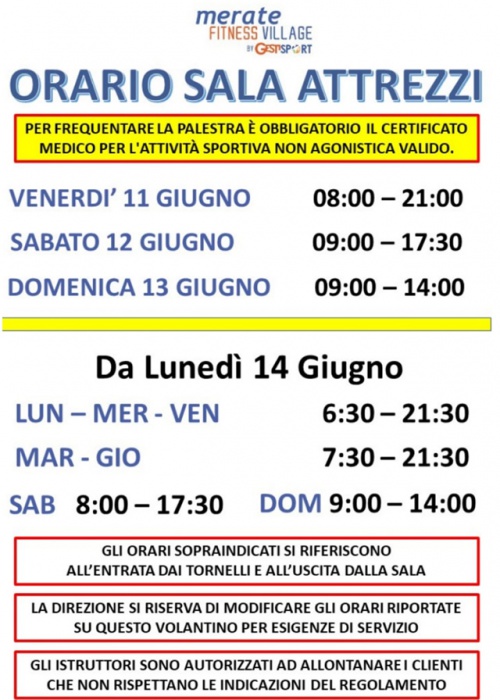 merate
FITNESS VILLAGE
BY GESTISPORT

ORARIO SALA ATTREZZI

PER FREQUENTARE LA PALESTRA È OBBLIGATORIO IL CERTIFICATO MEDICO PER L'ATTIVITÀ SPORTIVA NON AGONISTICA VALIDO.

VENERDI' 11 GIUGNO 08:00 – 21:00

SABATO 12 GIUGNO 09:00 – 17:30

DOMENICA 13 GIUGNO 09:00 – 14:00

Da Lunedì 14 Giugno

LUN – MER - VEN 6:30 – 21:30

MAR - GIO 7:30 – 21:30

SAB 8:00 – 17:30 DOM 9:00 – 14:00

GLI ORARI SOPRAINDICATI SI RIFERISCONO ALL'ENTRATA DAI TORNELLI E ALL'USCITA DALLA SALA

LA DIREZIONE SI RISERVA DI MODIFICARE GLI ORARI RIPORTATE SU QUESTO VOLANTINO PER ESIGENZE DI SERVIZIO

GLI ISTRUTTORI SONO AUTORIZZATI AD ALLONTANARE I CLIENTI CHE NON RISPETTANO LE INDICAZIONI DEL REGOLAMENTO